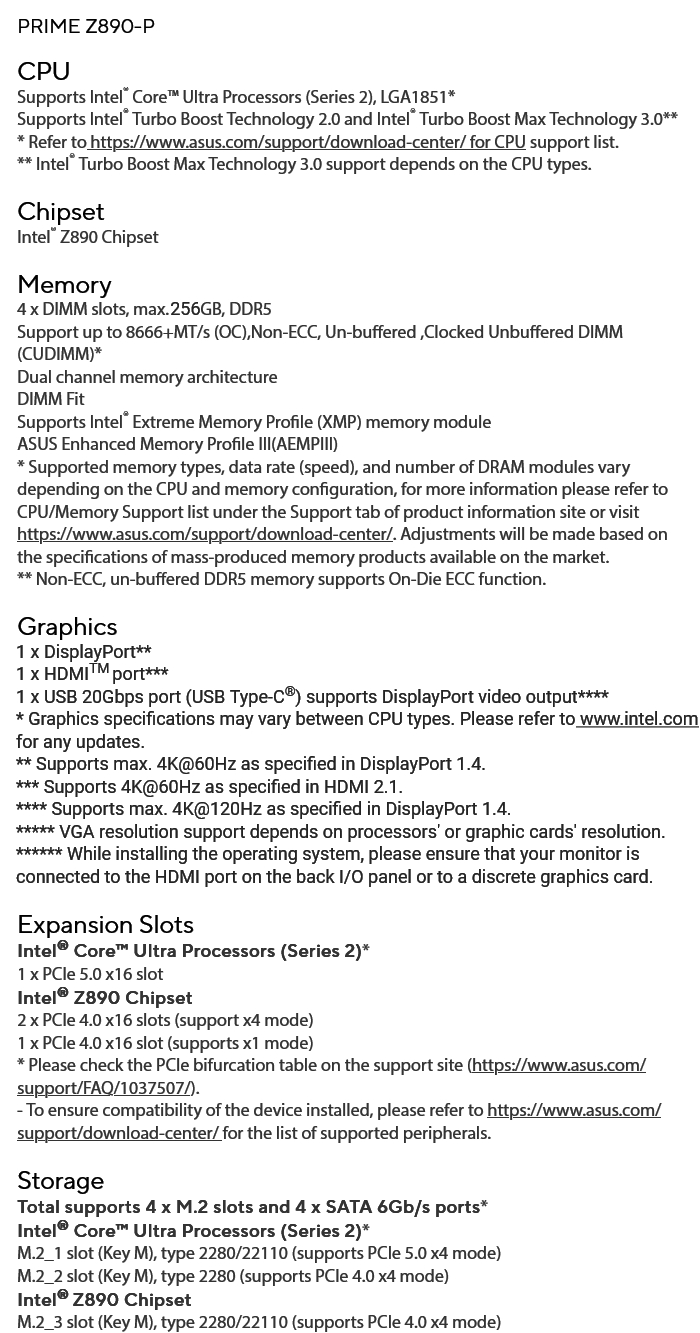 PRIME Z890-P

CPU
Supports Intel® Core™ Ultra Processors (Series 2), LGA1851*
Supports Intel® Turbo Boost Technology 2.0 and Intel® Turbo Boost Max Technology 3.0**
* Refer to https://www.asus.com/support/download-center/ for CPU support list.
** Intel® Turbo Boost Max Technology 3.0 support depends on the CPU types.

Chipset
Intel® Z890 Chipset

Memory
4 x DIMM slots, max.256GB, DDR5
Support up to 8666+MT/s (OC),Non-ECC, Un-buffered ,Clocked Unbuffered DIMM (CUDIMM)*
Dual channel memory architecture
DIMM Fit
Supports Intel® Extreme Memory Profile (XMP) memory module
ASUS Enhanced Memory Profile III(AEMPIII)
* Supported memory types, data rate (speed), and number of DRAM modules vary depending on the CPU and memory configuration, for more information please refer to CPU/Memory Support list under the Support tab of product information site or visit https://www.asus.com/support/download-center/. Adjustments will be made based on the specifications of mass-produced memory products available on the market.
** Non-ECC, un-buffered DDR5 memory supports On-Die ECC function.

Graphics
1 x DisplayPort**
1 x HDMI™ port***
1 x USB 20Gbps port (USB Type-C®) supports DisplayPort video output****
* Graphics specifications may vary between CPU types. Please refer to www.intel.com for any updates.
** Supports max. 4K@60Hz as specified in DisplayPort 1.4.
*** Supports 4K@60Hz as specified in HDMI 2.1.
**** Supports max. 4K@120Hz as specified in DisplayPort 1.4.
***** VGA resolution support depends on processors' or graphic cards' resolution.
****** While installing the operating system, please ensure that your monitor is connected to the HDMI port on the back I/O panel or to a discrete graphics card.

Expansion Slots
Intel® Core™ Ultra Processors (Series 2)*
1 x PCIe 5.0 x16 slot
Intel® Z890 Chipset
2 x PCIe 4.0 x16 slots (support x4 mode)
1 x PCIe 4.0 x16 slot (supports x1 mode)
* Please check the PCIe bifurcation table on the support site (https://www.asus.com/support/FAQ/1037507/).
- To ensure compatibility of the device installed, please refer to https://www.asus.com/support/download-center/ for the list of supported peripherals.

Storage
Total supports 4 x M.2 slots and 4 x SATA 6Gb/s ports*
Intel® Core™ Ultra Processors (Series 2)*
M.2_1 slot (Key M), type 2280/22110 (supports PCIe 5.0 x4 mode)
M.2_2 slot (Key M), type 2280 (supports PCIe 4.0 x4 mode)
Intel® Z890 Chipset
M.2_3 slot (Key M), type 2280/22110 (supports PCIe 4.0 x4 mode)